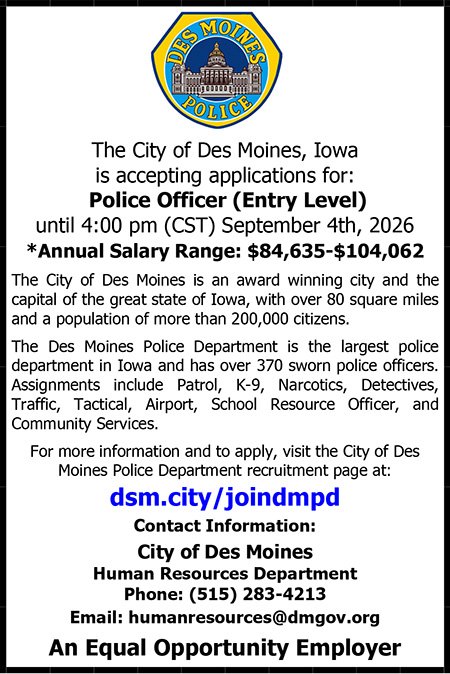 DES MOINES
POLICE

The City of Des Moines, Iowa is accepting applications for:
Police Officer (Entry Level)
until 4:00 pm (CST) September 4th, 2026
*Annual Salary Range: $84,635-$104,062

The City of Des Moines is an award winning city and the capital of the great state of Iowa, with over 80 square miles and a population of more than 200,000 citizens.

The Des Moines Police Department is the largest police department in Iowa and has over 370 sworn police officers. Assignments include Patrol, K-9, Narcotics, Detectives, Traffic, Tactical, Airport, School Resource Officer, and Community Services.

For more information and to apply, visit the City of Des Moines Police Department recruitment page at:
dsm.city/joindmpd
Contact Information:
City of Des Moines
Human Resources Department
Phone: (515) 283-4213
Email: humanresources@dmgov.org
An Equal Opportunity Employer